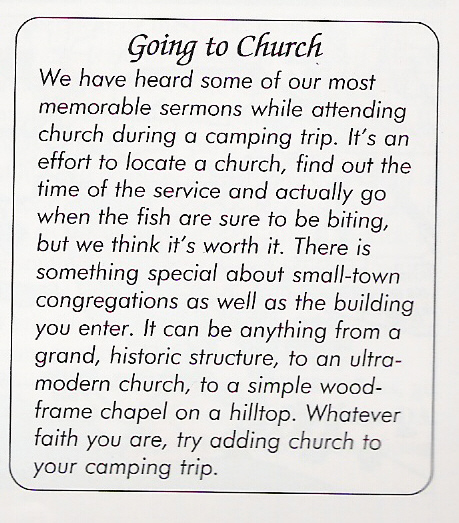 Going to Church

We have heard some of our most memorable sermons while attending church during a camping trip. It's an effort to locate a church, find out the time of the service and actually go when the fish are sure to be biting, but we think it's worth it. There is something special about small-town congregations as well as the building you enter. It can be anything from a grand, historic structure, to an ultra-modern church, to a simple wood-frame chapel on a hilltop. Whatever faith you are, try adding church to your camping trip.